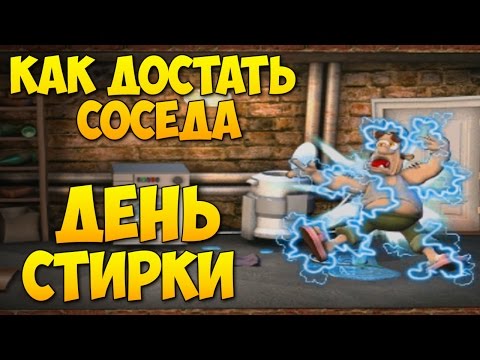 КАК ДОСТАТЬ СОСЕДА

ДЕНЬ СТИРКИ